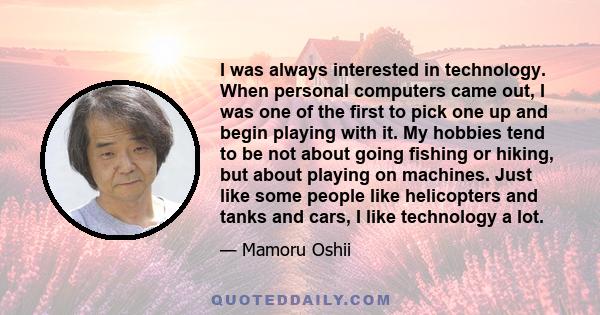 I was always interested in technology. When personal computers came out, I was one of the first to pick one up and begin playing with it. My hobbies tend to be not about going fishing or hiking, but about playing on machines. Just like some people like helicopters and tanks and cars, I like technology a lot.

— Mamoru Oshii

QUOTEDDAILY.COM